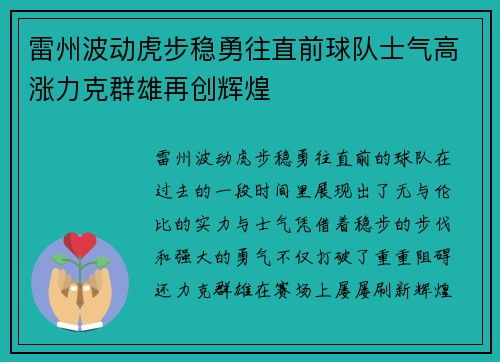 雷州波动虎步稳勇往直前球队士气高涨力克群雄再创辉煌

雷州波动虎步稳勇往直前的球队在过去的一段时间里展现出了无与伦比的实力与士气凭借着稳步的步伐和强大的勇气不仅打破了重重阻碍还力克群雄在赛场上屡屡刷新辉煌